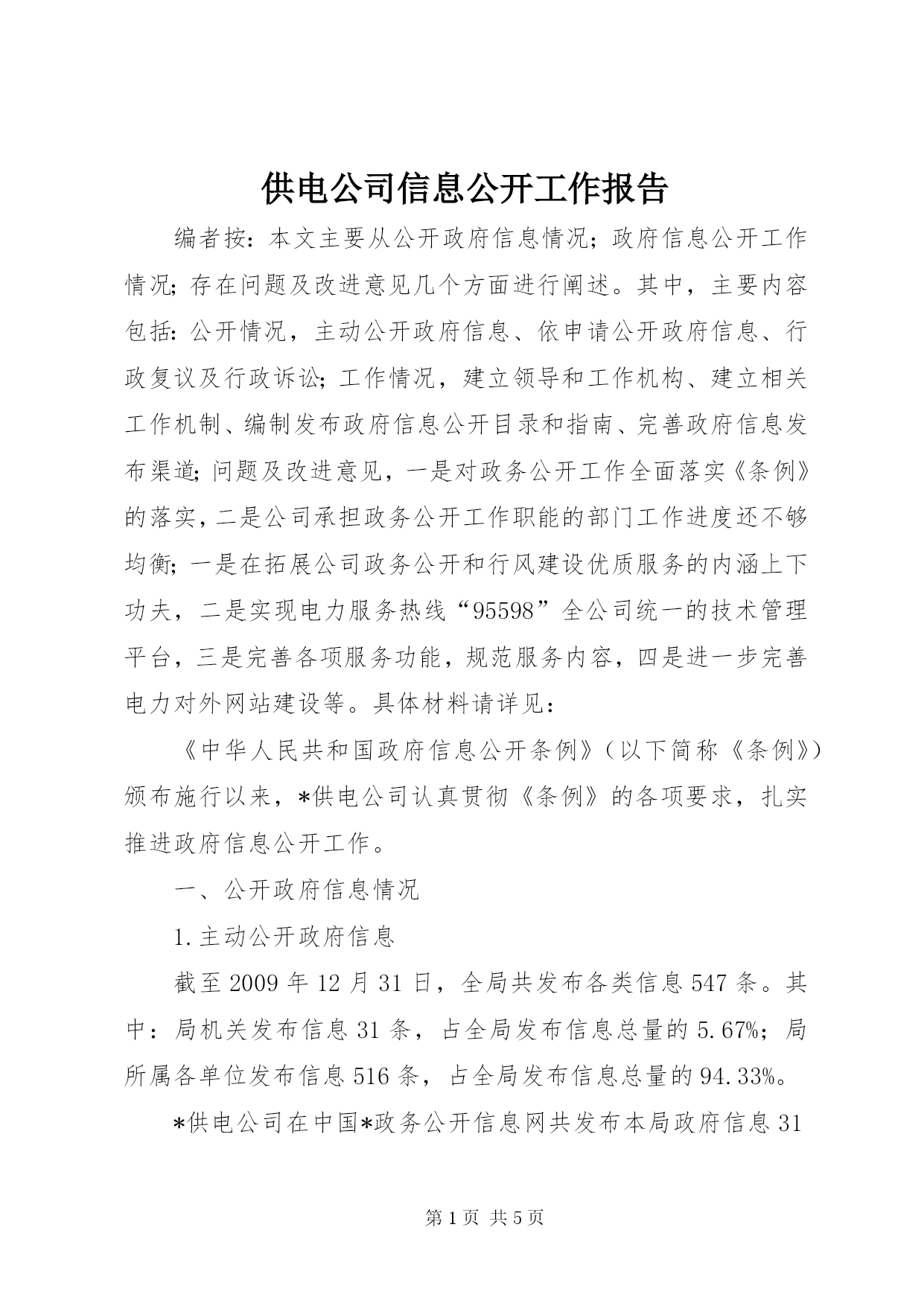 供电公司信息公开工作报告

编者按：本文主要从公开政府信息情况；政府信息公开工作情况；存在问题及改进意见几个方面进行阐述。其中，主要内容包括：公开情况，主动公开政府信息、依申请公开政府信息、行政复议及行政诉讼；工作情况，建立领导和工作机构、建立相关工作机制、编制发布政府信息公开目录和指南、完善政府信息发布渠道；问题及改进意见，一是对政务公开工作全面落实《条例》的落实，二是公司承担政务公开工作职能的部门工作进度还不够均衡；一是在拓展公司政务公开和行风建设优质服务的内涵上下功夫，二是实现电力服务热线“95598”全公司统一的技术管理平台，三是完善各项服务功能，规范服务内容，四是进一步完善电力对外网站建设等。具体材料请详见：

《中华人民共和国政府信息公开条例》（以下简称《条例》）颁布施行以来，*供电公司认真贯彻《条例》的各项要求，扎实推进政府信息公开工作。

一、公开政府信息情况

1.主动公开政府信息

截至2009年12月31日，全局共发布各类信息547条。其中：局机关发布信息31条，占全局发布信息总量的5.67%；局所属各单位发布信息516条，占全局发布信息总量的94.33%。

*供电公司在中国*政务公开信息网共发布本局政府信息31

第1页 共5页